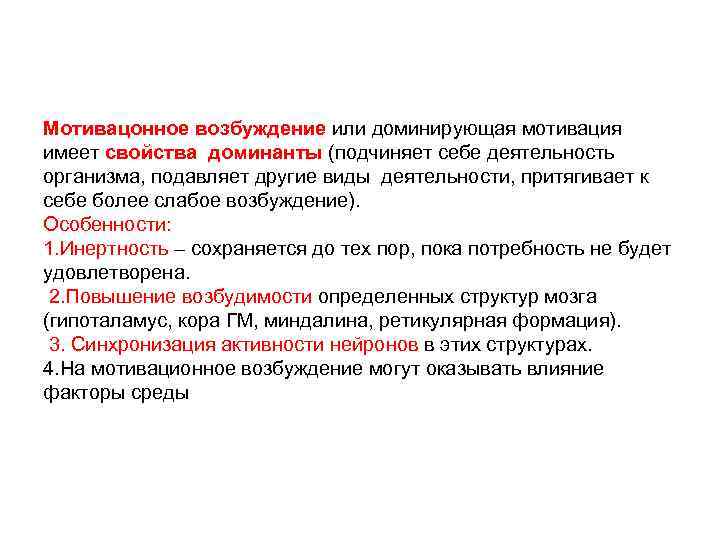 Мотивацонное возбуждение или доминирующая мотивация имеет свойства доминанты (подчиняет себе деятельность организма, подавляет другие виды деятельности, притягивает к себе более слабое возбуждение).
Особенности:
1.Инертность – сохраняется до тех пор, пока потребность не будет удовлетворена.
2.Повышение возбудимости определенных структур мозга (гипоталамус, кора ГМ, миндалина, ретикулярная формация).
3. Синхронизация активности нейронов в этих структурах.
4.На мотивационное возбуждение могут оказывать влияние факторы среды